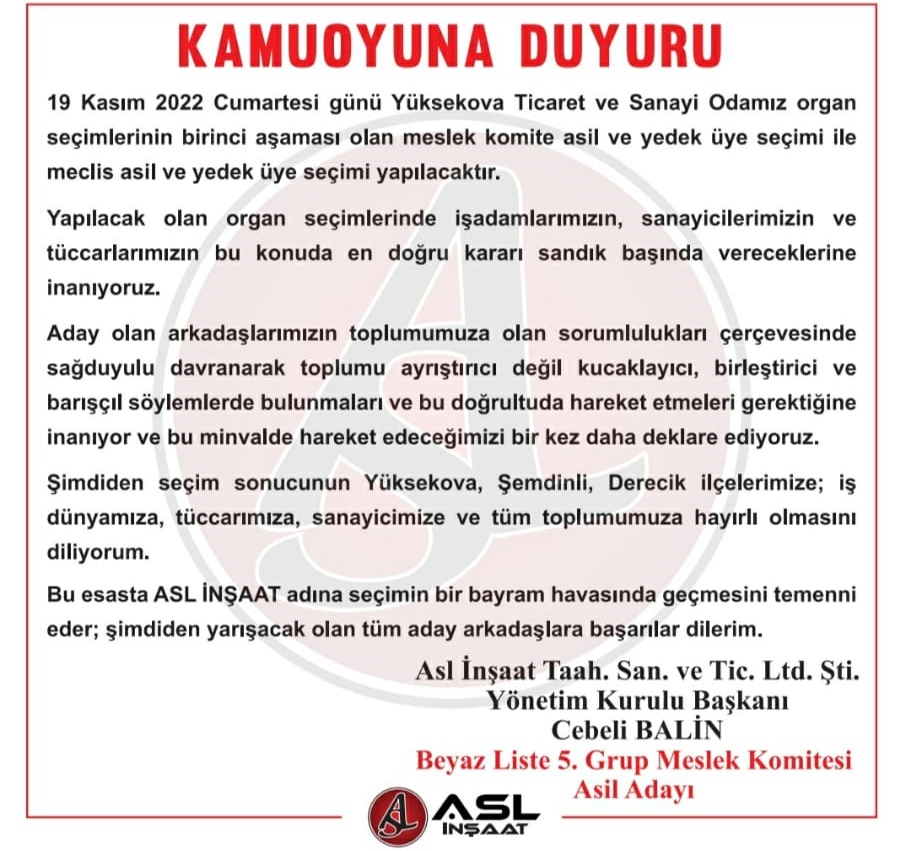 KAMUOYUNA DUYURU

19 Kasım 2022 Cumartesi günü Yüksekova Ticaret ve Sanayi Odamız organ seçimlerinin birinci aşaması olan meslek komite asil ve yedek üye seçimi ile meclis asil ve yedek üye seçimi yapılacaktır.

Yapılacak olan organ seçimlerinde işadamlarımızın, sanayicilerimizin ve tüccarlarımızın bu konuda en doğru kararı sandık başında vereceklerine inanıyoruz.

Aday olan arkadaşlarımızın toplumumuza olan sorumlulukları çerçevesinde sağduyulu davranarak toplumu ayrıştırıcı değil kucaklayıcı, birleştirici ve barışçıl söylemlerde bulunmaları ve bu doğrultuda hareket etmeleri gerektiğine inanıyor ve bu minvalde hareket edeceğimizi bir kez daha deklare ediyoruz.

Şimdiden seçim sonucunun Yüksekova, Şemdinli, Derecik ilçelerimize; iş dünyamıza, tüccarımıza, sanayicimize ve tüm toplumumuza hayırlı olmasını diliyorum.

Bu esasta ASL İNŞAAT adına seçimin bir bayram havasında geçmesini temenni eder; şimdiden yarışacak olan tüm aday arkadaşlara başarılar dilerim.

Asl İnşaat Taah. San. ve Tic. Ltd. Şti.
Yönetim Kurulu Başkanı
Cebeli BALİN
Beyaz Liste 5. Grup Meslek Komitesi
Asil Adayı

ASL
İNŞAAT